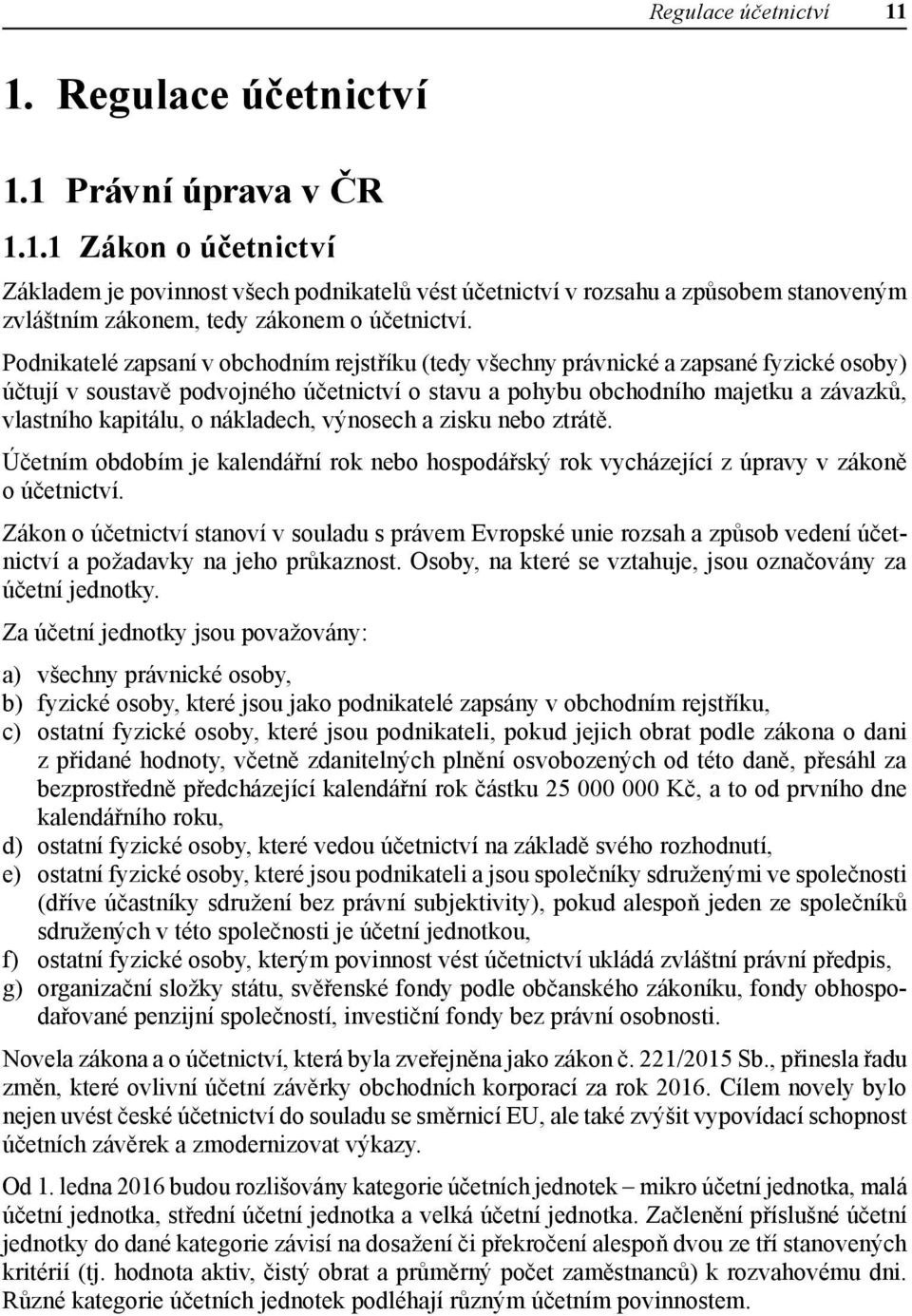 Regulace účetnictví 11

1. Regulace účetnictví

1.1 Právní úprava v ČR

1.1.1 Zákon o účetnictví

Základem je povinnost všech podnikatelů vést účetnictví v rozsahu a způsobem stanoveným zvláštním zákonem, tedy zákonem o účetnictví.

Podnikatelé zapsaní v obchodním rejstříku (tedy všechny právnické a zapsané fyzické osoby) účtují v soustavě podvojného účetnictví o stavu a pohybu obchodního majetku a závazků, vlastního kapitálu, o nákladech, výnosech a zisku nebo ztrátě.

Účetním obdobím je kalendářní rok nebo hospodářský rok vycházející z úpravy v zákoně o účetnictví.

Zákon o účetnictví stanoví v souladu s právem Evropské unie rozsah a způsob vedení účetnictví a požadavky na jeho průkaznost. Osoby, na které se vztahuje, jsou označovány za účetní jednotky.

Za účetní jednotky jsou považovány:

a) všechny právnické osoby,
b) fyzické osoby, které jsou jako podnikatelé zapsány v obchodním rejstříku,
c) ostatní fyzické osoby, které jsou podnikateli, pokud jejich obrat podle zákona o dani z přidané hodnoty, včetně zdanitelných plnění osvobozených od této daně, přesáhl za bezprostředně předcházející kalendářní rok částku 25 000 000 Kč, a to od prvního dne kalendářního roku,
d) ostatní fyzické osoby, které vedou účetnictví na základě svého rozhodnutí,
e) ostatní fyzické osoby, které jsou podnikateli a jsou společníky sdruženými ve společnosti (dříve účastníky sdružení bez právní subjektivity), pokud alespoň jeden ze společníků sdružených v této společnosti je účetní jednotkou,
f) ostatní fyzické osoby, kterým povinnost vést účetnictví ukládá zvláštní právní předpis,
g) organizační složky státu, svěřenské fondy podle občanského zákoníku, fondy obhospodařované penzijní společností, investiční fondy bez právní osobnosti.

Novela zákona a o účetnictví, která byla zveřejněna jako zákon č. 221/2015 Sb., přinesla řadu změn, které ovlivní účetní závěrky obchodních korporací za rok 2016. Cílem novely bylo nejen uvést české účetnictví do souladu se směrnicí EU, ale také zvýšit vypovídací schopnost účetních závěrek a zmodernizovat výkazy.

Od 1. ledna 2016 budou rozlišovány kategorie účetních jednotek – mikro účetní jednotka, malá účetní jednotka, střední účetní jednotka a velká účetní jednotka. Začlenění příslušné účetní jednotky do dané kategorie závisí na dosažení či překročení alespoň dvou ze tří stanovených kritérií (tj. hodnota aktiv, čistý obrat a průměrný počet zaměstnanců) k rozvahovému dni. Různé kategorie účetních jednotek podléhají různým účetním povinnostem.